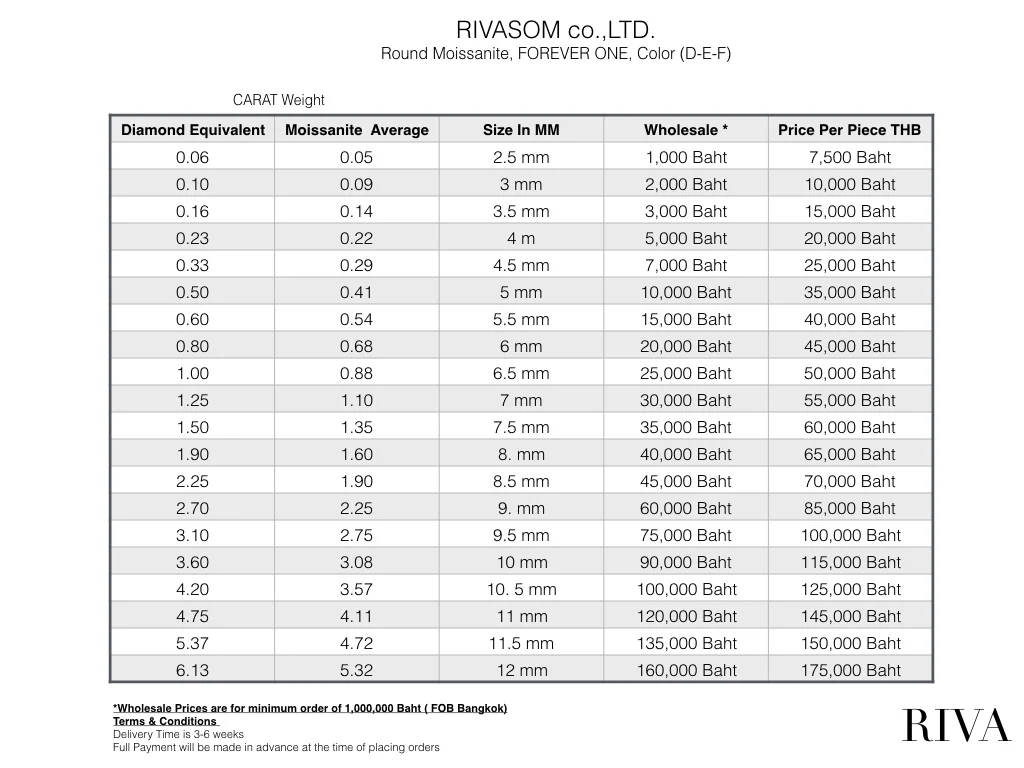 RIVASOM co.,LTD.
Round Moissanite, FOREVER ONE, Color (D-E-F)

CARAT Weight

| Diamond Equivalent | Moissanite Average | Size In MM | Wholesale * | Price Per Piece THB |
|---|---|---|---|---|
| 0.06 | 0.05 | 2.5 mm | 1,000 Baht | 7,500 Baht |
| 0.10 | 0.09 | 3 mm | 2,000 Baht | 10,000 Baht |
| 0.16 | 0.14 | 3.5 mm | 3,000 Baht | 15,000 Baht |
| 0.23 | 0.22 | 4 m | 5,000 Baht | 20,000 Baht |
| 0.33 | 0.29 | 4.5 mm | 7,000 Baht | 25,000 Baht |
| 0.50 | 0.41 | 5 mm | 10,000 Baht | 35,000 Baht |
| 0.60 | 0.54 | 5.5 mm | 15,000 Baht | 40,000 Baht |
| 0.80 | 0.68 | 6 mm | 20,000 Baht | 45,000 Baht |
| 1.00 | 0.88 | 6.5 mm | 25,000 Baht | 50,000 Baht |
| 1.25 | 1.10 | 7 mm | 30,000 Baht | 55,000 Baht |
| 1.50 | 1.35 | 7.5 mm | 35,000 Baht | 60,000 Baht |
| 1.90 | 1.60 | 8. mm | 40,000 Baht | 65,000 Baht |
| 2.25 | 1.90 | 8.5 mm | 45,000 Baht | 70,000 Baht |
| 2.70 | 2.25 | 9. mm | 60,000 Baht | 85,000 Baht |
| 3.10 | 2.75 | 9.5 mm | 75,000 Baht | 100,000 Baht |
| 3.60 | 3.08 | 10 mm | 90,000 Baht | 115,000 Baht |
| 4.20 | 3.57 | 10. 5 mm | 100,000 Baht | 125,000 Baht |
| 4.75 | 4.11 | 11 mm | 120,000 Baht | 145,000 Baht |
| 5.37 | 4.72 | 11.5 mm | 135,000 Baht | 150,000 Baht |
| 6.13 | 5.32 | 12 mm | 160,000 Baht | 175,000 Baht |

*Wholesale Prices are for minimum order of 1,000,000 Baht ( FOB Bangkok)
Terms & Conditions
Delivery Time is 3-6 weeks
Full Payment will be made in advance at the time of placing orders

RIVA